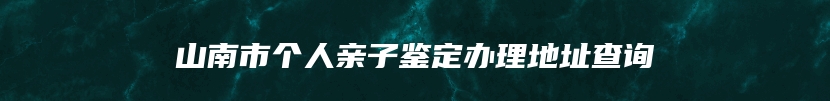 山南市个人亲子鉴定办理地址查询